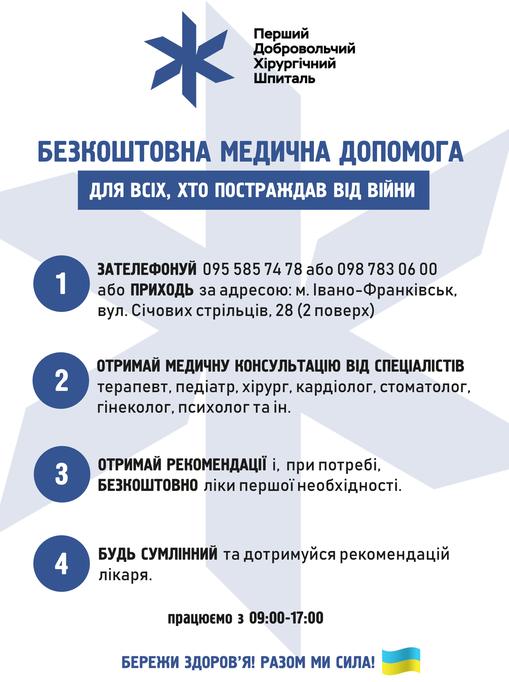 Перший
Добровольчий
Хірургічний
Шпиталь

БЕЗКОШТОВНА МЕДИЧНА ДОПОМОГА

ДЛЯ ВСІХ, ХТО ПОСТРАЖДАВ ВІД ВІЙНИ

1

ЗАТЕЛЕФОНУЙ 095 585 74 78 або 098 783 06 00 або ПРИХОДЬ за адресою: м. Івано-Франківськ, вул. Січових стрільців, 28 (2 поверх)

2

ОТРИМАЙ МЕДИЧНУ КОНСУЛЬТАЦІЮ ВІД СПЕЦІАЛІСТІВ терапевт, педіатр, хірург, кардіолог, стоматолог, гінеколог, психолог та ін.

3

ОТРИМАЙ РЕКОМЕНДАЦІЇ і, при потребі, БЕЗКОШТОВНО ліки першої необхідності.

4

БУДЬ СУМЛІННИЙ та дотримуйся рекомендацій лікаря.

працюємо з 09:00-17:00

БЕРЕЖИ ЗДОРОВ'Я! РАЗОМ МИ СИЛА!